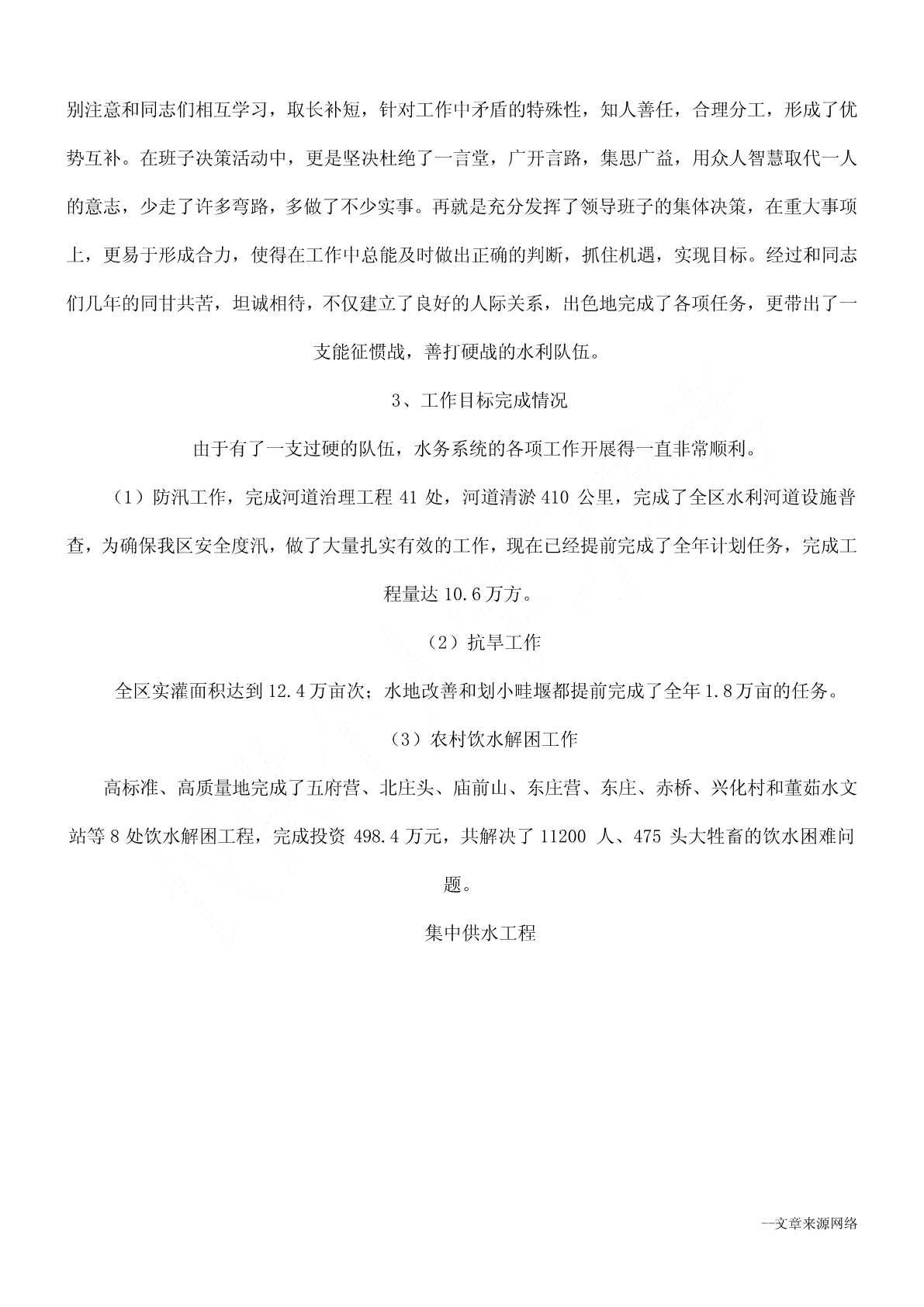 别注意和同志们相互学习，取长补短，针对工作中矛盾的特殊性，知人善任，合理分工，形成了优势互补。在班子决策活动中，更是坚决杜绝了一言堂，广开言路，集思广益，用众人智慧取代一人的意志，少走了许多弯路，多做了不少实事。再就是充分发挥了领导班子的集体决策，在重大事项上，更易于形成合力，使得在工作中总能及时做出正确的判断，抓住机遇，实现目标。经过和同志们几年的同甘共苦，坦诚相待，不仅建立了良好的人际关系，出色地完成了各项任务，更带出了一支能征惯战，善打硬战的水利队伍。

3、工作目标完成情况

由于有了一支过硬的队伍，水务系统的各项工作开展得一直非常顺利。

（1）防汛工作，完成河道治理工程 41 处，河道清淤 410 公里，完成了全区水利河道设施普查，为确保我区安全度汛，做了大量扎实有效的工作，现在已经提前完成了全年计划任务，完成工程量达 10.6 万方。

（2）抗旱工作

全区实灌面积达到 12.4 万亩次；水地改善和划小畦堰都提前完成了全年 1.8 万亩的任务。

（3）农村饮水解困工作

高标准、高质量地完成了五府营、北庄头、庙前山、东庄营、东庄、赤桥、兴化村和董茹水文站等 8 处饮水解困工程，完成投资 498.4 万元，共解决了 11200 人、475 头大牲畜的饮水困难问题。

集中供水工程

--文章来源网络